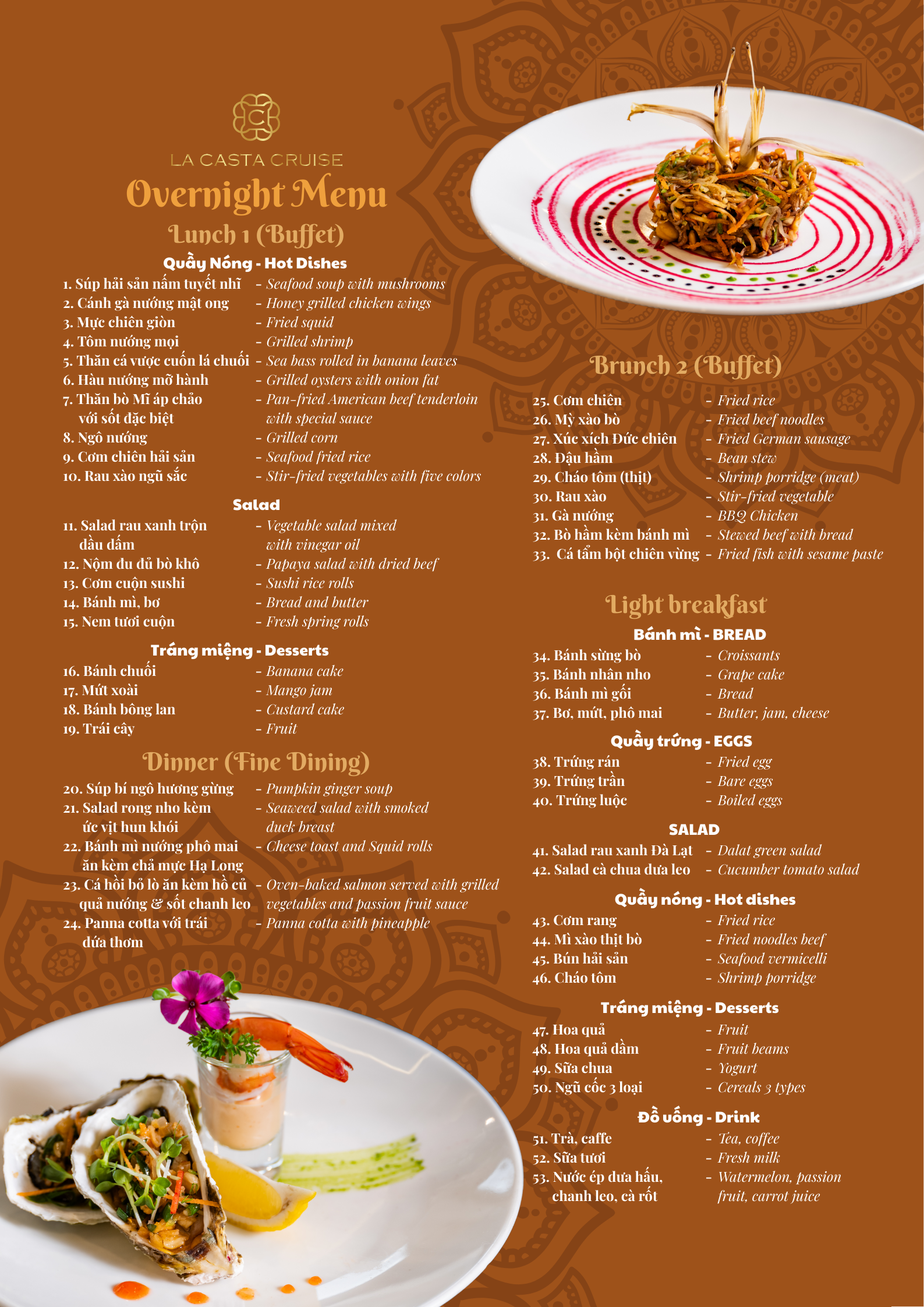 LA CASTA CRUISE

Overnight Menu

Lunch 1 (Buffet)

Quầy Nóng - Hot Dishes

1. Súp hải sản nấm tuyết nhĩ - Seafood soup with mushrooms
2. Cánh gà nướng mật ong - Honey grilled chicken wings
3. Mực chiên giòn - Fried squid
4. Tôm nướng mọi - Grilled shrimp
5. Thăn cá vược cuốn lá chuối - Sea bass rolled in banana leaves
6. Hàu nướng mỡ hành - Grilled oysters with onion fat
7. Thăn bò Mĩ áp chảo với sốt đặc biệt - Pan-fried American beef tenderloin with special sauce
8. Ngô nướng - Grilled corn
9. Cơm chiên hải sản - Seafood fried rice
10. Rau xào ngũ sắc - Stir-fried vegetables with five colors

Salad

11. Salad rau xanh trộn dầu dấm - Vegetable salad mixed with vinegar oil
12. Nộm đu đủ bò khô - Papaya salad with dried beef
13. Cơm cuộn sushi - Sushi rice rolls
14. Bánh mì, bơ - Bread and butter
15. Nem tươi cuộn - Fresh spring rolls

Tráng miệng - Desserts

16. Bánh chuối - Banana cake
17. Mứt xoài - Mango jam
18. Bánh bông lan - Custard cake
19. Trái cây - Fruit

Dinner (Fine Dining)

20. Súp bí ngô hương gừng - Pumpkin ginger soup
21. Salad rong nho kèm ức vịt hun khói - Seaweed salad with smoked duck breast
22. Bánh mì nướng phô mai ăn kèm chả mực Hạ Long - Cheese toast and Squid rolls
23. Cá hồi bỏ lò ăn kèm hồ củ quả nướng & sốt chanh leo - Oven-baked salmon served with grilled vegetables and passion fruit sauce
24. Panna cotta với trái dứa thơm - Panna cotta with pineapple

Brunch 2 (Buffet)

25. Cơm chiên - Fried rice
26. Mỳ xào bò - Fried beef noodles
27. Xúc xích Đức chiên - Fried German sausage
28. Đậu hầm - Bean stew
29. Cháo tôm (thịt) - Shrimp porridge (meat)
30. Rau xào - Stir-fried vegetable
31. Gà nướng - BBQ Chicken
32. Bò hầm kèm bánh mì - Stewed beef with bread
33. Cá tẩm bột chiên vừng - Fried fish with sesame paste

Light breakfast

Bánh mì - BREAD

34. Bánh sừng bò - Croissants
35. Bánh nhân nho - Grape cake
36. Bánh mì gối - Bread
37. Bơ, mứt, phô mai - Butter, jam, cheese

Quầy trứng - EGGS

38. Trứng rán - Fried egg
39. Trứng trần - Bare eggs
40. Trứng luộc - Boiled eggs

SALAD

41. Salad rau xanh Đà Lạt - Dalat green salad
42. Salad cà chua dưa leo - Cucumber tomato salad

Quầy nóng - Hot dishes

43. Cơm rang - Fried rice
44. Mì xào thịt bò - Fried noodles beef
45. Bún hải sản - Seafood vermicelli
46. Cháo tôm - Shrimp porridge

Tráng miệng - Desserts

47. Hoa quả - Fruit
48. Hoa quả dầm - Fruit beams
49. Sữa chua - Yogurt
50. Ngũ cốc 3 loại - Cereals 3 types

Đồ uống - Drink

51. Trà, caffe - Tea, coffee
52. Sữa tươi - Fresh milk
53. Nước ép dưa hấu, chanh leo, cà rốt - Watermelon, passion fruit, carrot juice